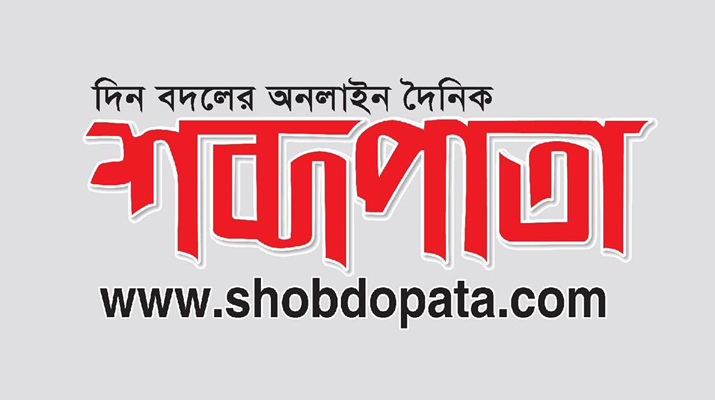 দিন বদলের অনলাইন দৈনিক
শব্দপাতা
www.shobdopata.com